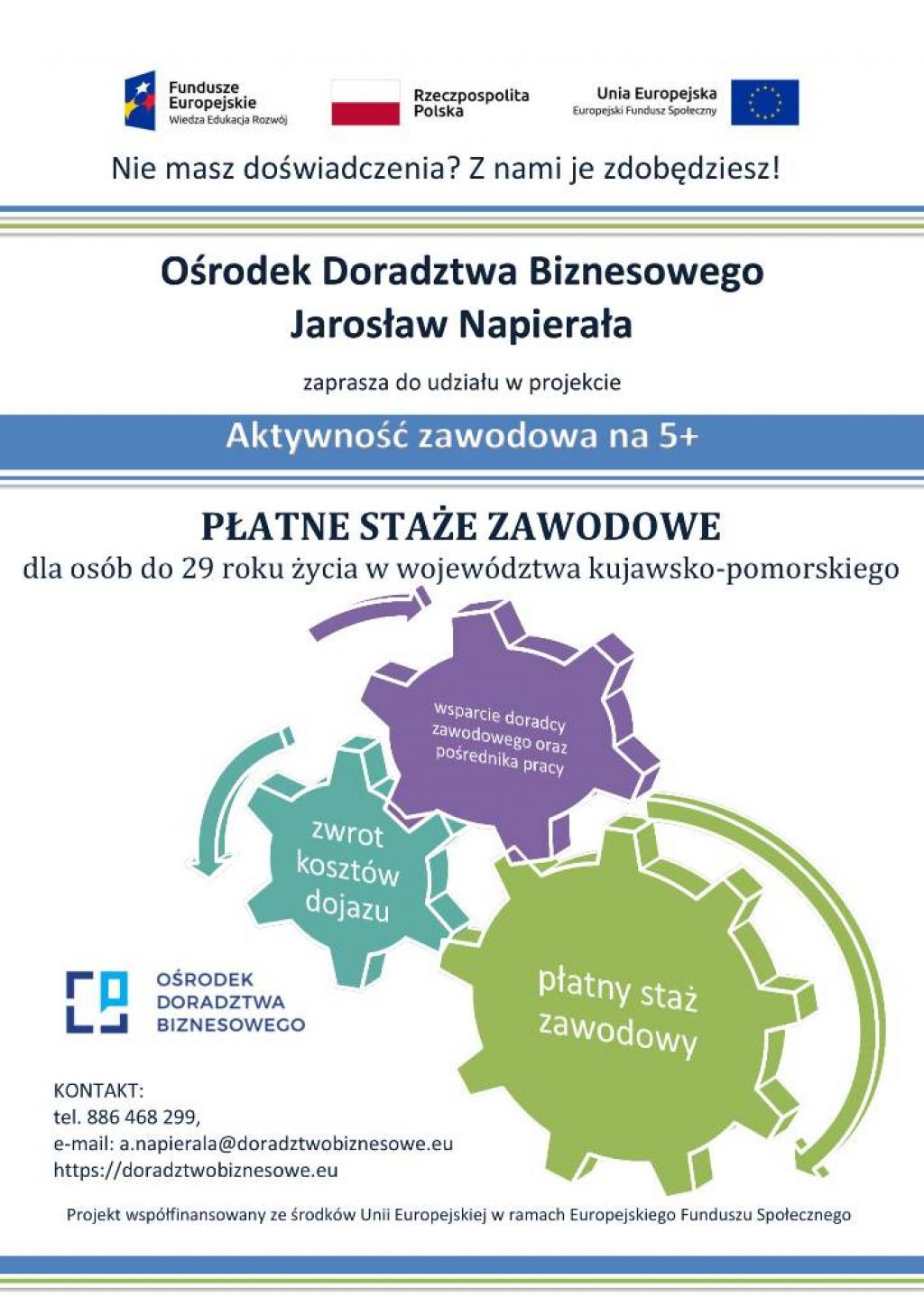 Fundusze Europejskie
Wiedza Edukacja Rozwój

Rzeczpospolita Polska

Unia Europejska
Europejski Fundusz Społeczny

Nie masz doświadczenia? Z nami je zdobędziesz!

Ośrodek Doradztwa Biznesowego
Jarosław Napierała

zaprasza do udziału w projekcie

Aktywność zawodowa na 5+

PŁATNE STAŻE ZAWODOWE
dla osób do 29 roku życia w województwa kujawsko-pomorskiego

wsparcie doradcy zawodowego oraz pośrednika pracy

zwrot kosztów dojazu

płatny staż zawodowy

OŚRODEK DORADZTWA BIZNESOWEGO

KONTAKT:
tel. 886 468 299,
e-mail: a.napierala@doradztwobiznesowe.eu
https://doradztwobiznesowe.eu

Projekt współfinansowany ze środków Unii Europejskiej w ramach Europejskiego Funduszu Społecznego